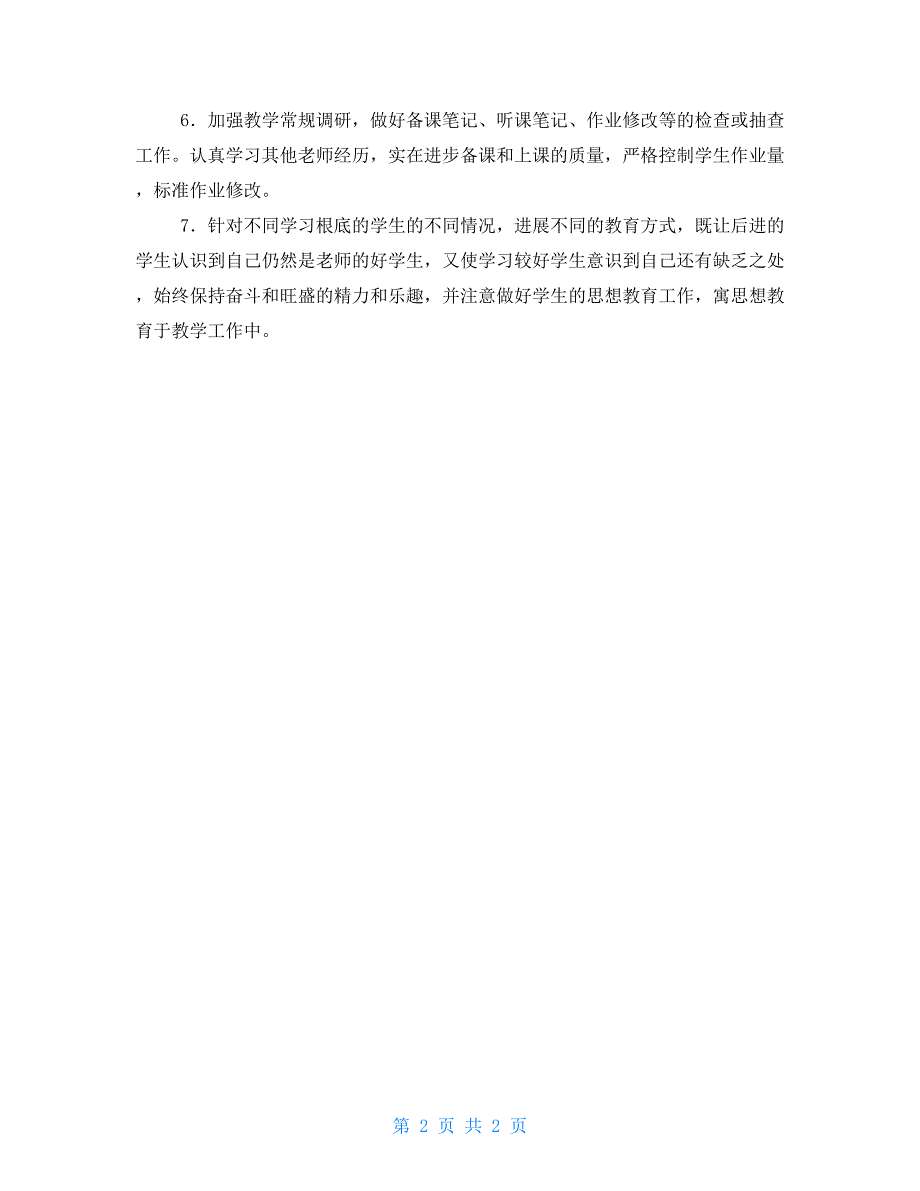 6．加强教学常规调研，做好备课笔记、听课笔记、作业修改等的检查或抽查工作。认真学习其他老师经历，实在进步备课和上课的质量，严格控制学生作业量，标准作业修改。

7．针对不同学习根底的学生的不同情况，进展不同的教育方式，既让后进的学生认识到自己仍然是老师的好学生，又使学习较好学生意识到自己还有缺乏之处，始终保持奋斗和旺盛的精力和乐趣，并注意做好学生的思想教育工作，寓思想教育于教学工作中。

第 2 页 共 2 页